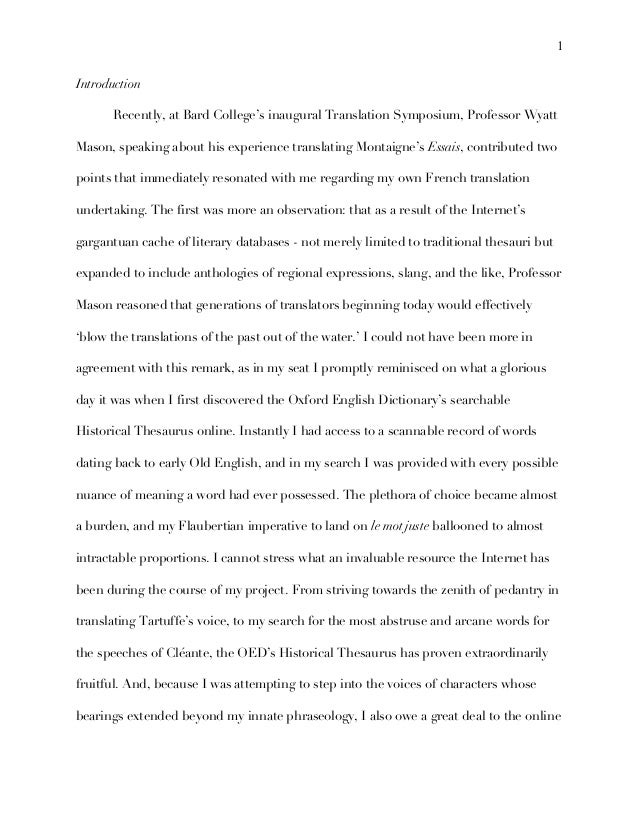 1

Introduction

Recently, at Bard College's inaugural Translation Symposium, Professor Wyatt Mason, speaking about his experience translating Montaigne's Essais, contributed two points that immediately resonated with me regarding my own French translation undertaking. The first was more an observation: that as a result of the Internet's gargantuan cache of literary databases - not merely limited to traditional thesauri but expanded to include anthologies of regional expressions, slang, and the like, Professor Mason reasoned that generations of translators beginning today would effectively 'blow the translations of the past out of the water.' I could not have been more in agreement with this remark, as in my seat I promptly reminisced on what a glorious day it was when I first discovered the Oxford English Dictionary's searchable Historical Thesaurus online. Instantly I had access to a scannable record of words dating back to early Old English, and in my search I was provided with every possible nuance of meaning a word had ever possessed. The plethora of choice became almost a burden, and my Flaubertian imperative to land on le mot juste ballooned to almost intractable proportions. I cannot stress what an invaluable resource the Internet has been during the course of my project. From striving towards the zenith of pedantry in translating Tartuffe's voice, to my search for the most abstruse and arcane words for the speeches of Cléante, the OED's Historical Thesaurus has proven extraordinarily fruitful. And, because I was attempting to step into the voices of characters whose bearings extended beyond my innate phraseology, I also owe a great deal to the online